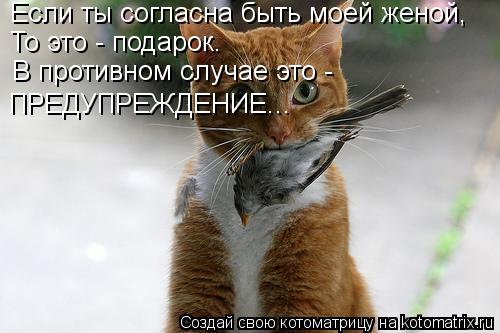 Если ты согласна быть моей женой,
То это - подарок.
В противном случае это -
ПРЕДУПРЕЖДЕНИЕ...

Создай свою котоматрицу на kotomatrix.ru